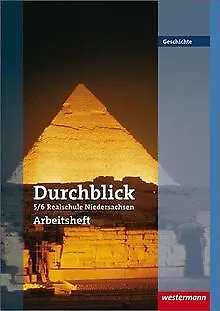 Geschichte

Durchblick
5/6 Realschule Niedersachsen
Arbeitsheft

westermann